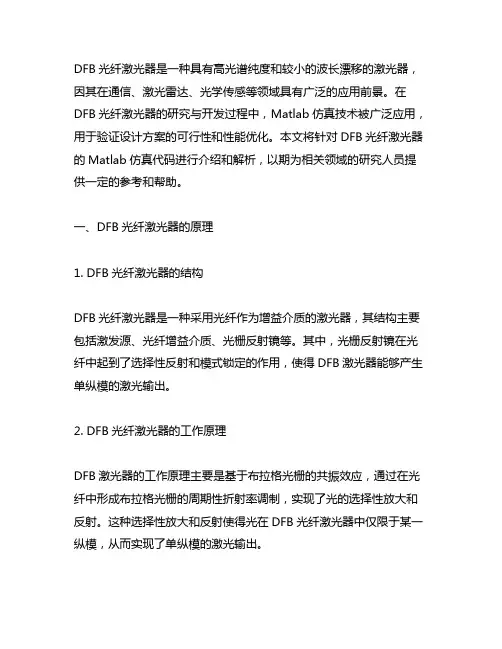 DFB 光纤激光器是一种具有高光谱纯度和较小的波长漂移的激光器，因其在通信、激光雷达、光学传感等领域具有广泛的应用前景。在 DFB 光纤激光器的研究与开发过程中，Matlab 仿真技术被广泛应用，用于验证设计方案的可行性和性能优化。本文将针对 DFB 光纤激光器的 Matlab 仿真代码进行介绍和解析，以期为相关领域的研究人员提供一定的参考和帮助。

一、DFB 光纤激光器的原理

1. DFB 光纤激光器的结构

DFB 光纤激光器是一种采用光纤作为增益介质的激光器，其结构主要包括激发源、光纤增益介质、光栅反射镜等。其中，光栅反射镜在光纤中起到了选择性反射和模式锁定的作用，使得 DFB 激光器能够产生单纵模的激光输出。

2. DFB 光纤激光器的工作原理

DFB 激光器的工作原理主要是基于布拉格光栅的共振效应，通过在光纤中形成布拉格光栅的周期性折射率调制，实现了光的选择性放大和反射。这种选择性放大和反射使得光在 DFB 光纤激光器中仅限于某一纵模，从而实现了单纵模的激光输出。